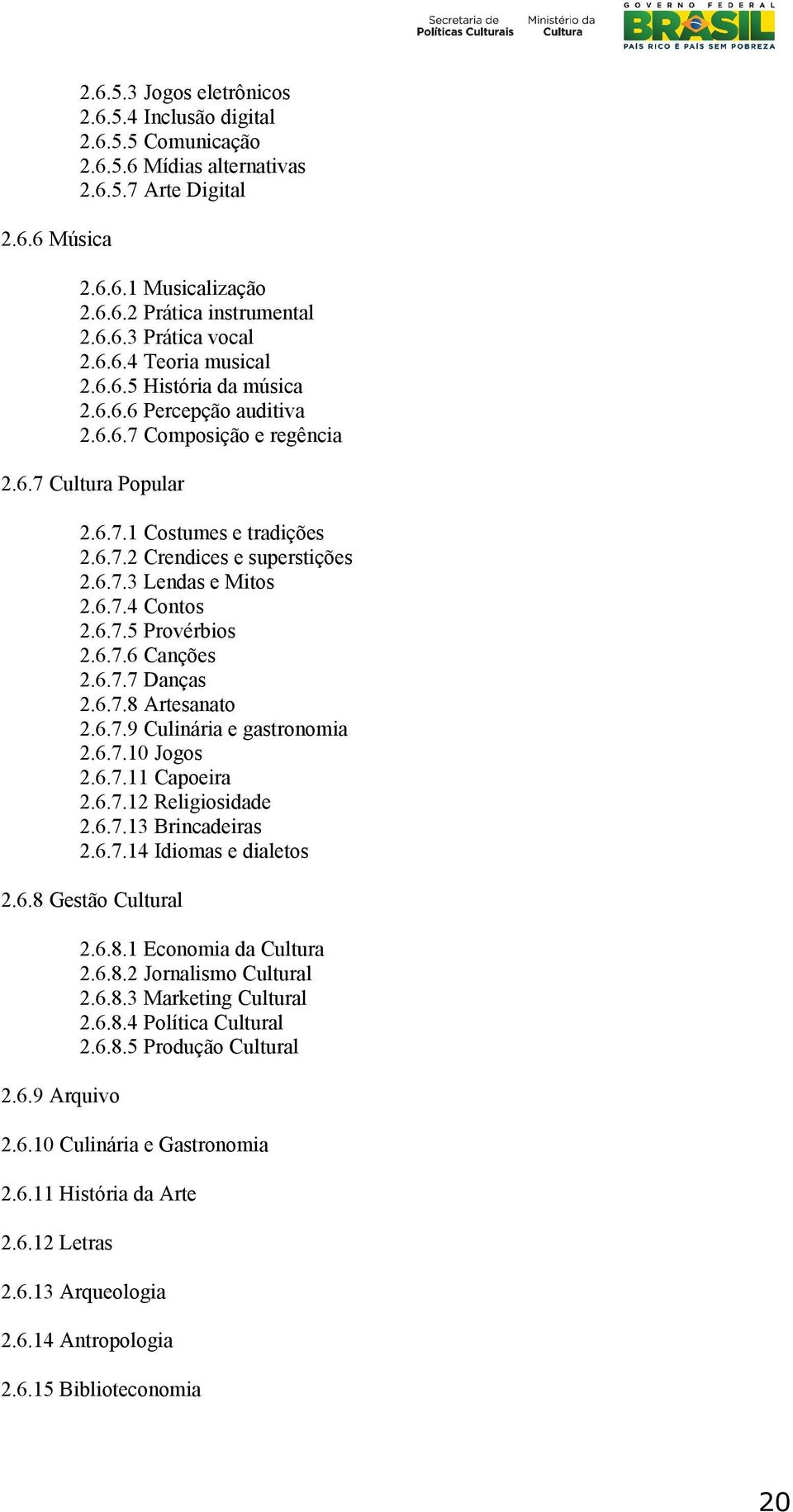 Secretaria de Políticas Culturais
Ministério da Cultura
GOVERNO FEDERAL BRASIL PAÍS RICO É PAÍS SEM POBREZA

2.6.5.3 Jogos eletrônicos
2.6.5.4 Inclusão digital
2.6.5.5 Comunicação
2.6.5.6 Mídias alternativas
2.6.5.7 Arte Digital

2.6.6 Música

2.6.6.1 Musicalização
2.6.6.2 Prática instrumental
2.6.6.3 Prática vocal
2.6.6.4 Teoria musical
2.6.6.5 História da música
2.6.6.6 Percepção auditiva
2.6.6.7 Composição e regência

2.6.7 Cultura Popular

2.6.7.1 Costumes e tradições
2.6.7.2 Crendices e superstições
2.6.7.3 Lendas e Mitos
2.6.7.4 Contos
2.6.7.5 Provérbios
2.6.7.6 Canções
2.6.7.7 Danças
2.6.7.8 Artesanato
2.6.7.9 Culinária e gastronomia
2.6.7.10 Jogos
2.6.7.11 Capoeira
2.6.7.12 Religiosidade
2.6.7.13 Brincadeiras
2.6.7.14 Idiomas e dialetos

2.6.8 Gestão Cultural

2.6.8.1 Economia da Cultura
2.6.8.2 Jornalismo Cultural
2.6.8.3 Marketing Cultural
2.6.8.4 Política Cultural
2.6.8.5 Produção Cultural

2.6.9 Arquivo

2.6.10 Culinária e Gastronomia

2.6.11 História da Arte

2.6.12 Letras

2.6.13 Arqueologia

2.6.14 Antropologia

2.6.15 Biblioteconomia

20